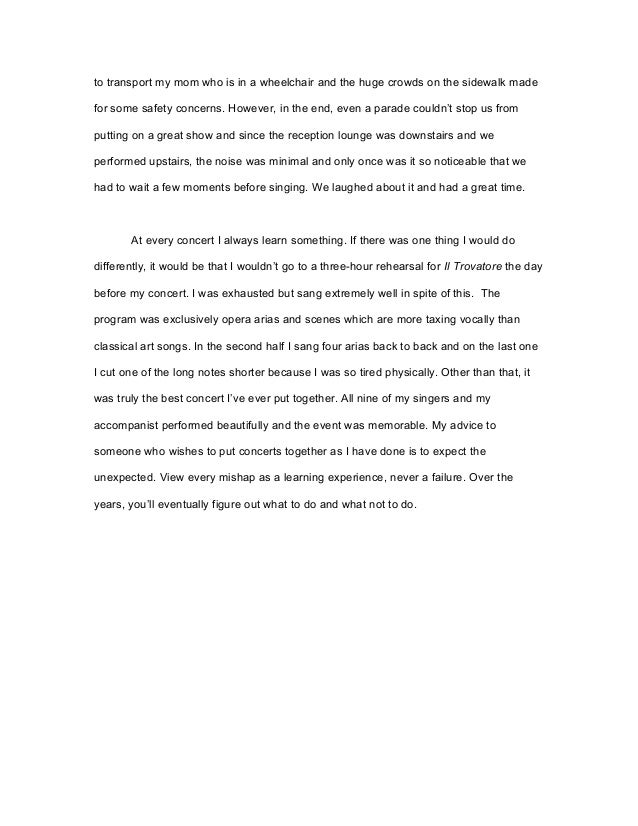 to transport my mom who is in a wheelchair and the huge crowds on the sidewalk made for some safety concerns. However, in the end, even a parade couldn't stop us from putting on a great show and since the reception lounge was downstairs and we performed upstairs, the noise was minimal and only once was it so noticeable that we had to wait a few moments before singing. We laughed about it and had a great time.

At every concert I always learn something. If there was one thing I would do differently, it would be that I wouldn't go to a three-hour rehearsal for Il Trovatore the day before my concert. I was exhausted but sang extremely well in spite of this. The program was exclusively opera arias and scenes which are more taxing vocally than classical art songs. In the second half I sang four arias back to back and on the last one I cut one of the long notes shorter because I was so tired physically. Other than that, it was truly the best concert I've ever put together. All nine of my singers and my accompanist performed beautifully and the event was memorable. My advice to someone who wishes to put concerts together as I have done is to expect the unexpected. View every mishap as a learning experience, never a failure. Over the years, you'll eventually figure out what to do and what not to do.